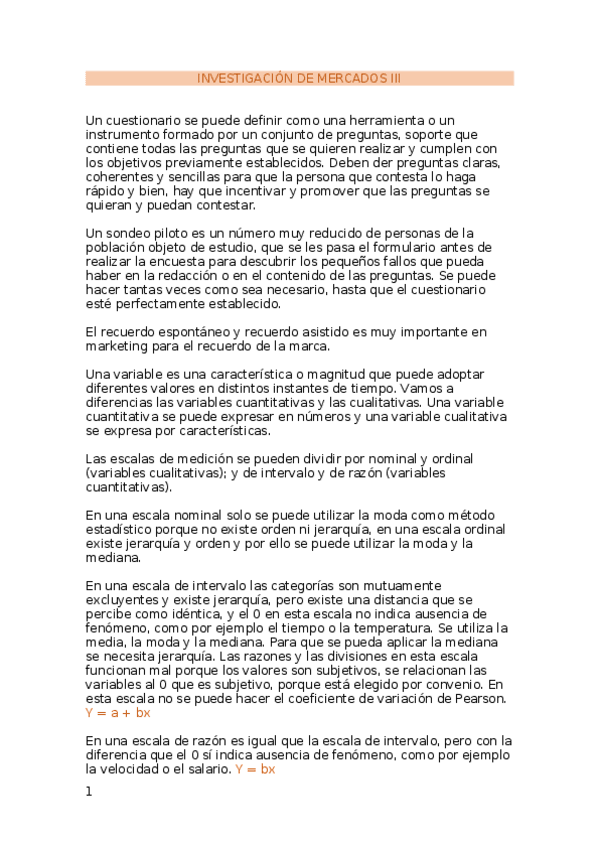 INVESTIGACIÓN DE MERCADOS III

Un cuestionario se puede definir como una herramienta o un instrumento formado por un conjunto de preguntas, soporte que contiene todas las preguntas que se quieren realizar y cumplen con los objetivos previamente establecidos. Deben der preguntas claras, coherentes y sencillas para que la persona que contesta lo haga rápido y bien, hay que incentivar y promover que las preguntas se quieran y puedan contestar.

Un sondeo piloto es un número muy reducido de personas de la población objeto de estudio, que se les pasa el formulario antes de realizar la encuesta para descubrir los pequeños fallos que pueda haber en la redacción o en el contenido de las preguntas. Se puede hacer tantas veces como sea necesario, hasta que el cuestionario esté perfectamente establecido.

El recuerdo espontáneo y recuerdo asistido es muy importante en marketing para el recuerdo de la marca.

Una variable es una característica o magnitud que puede adoptar diferentes valores en distintos instantes de tiempo. Vamos a diferencias las variables cuantitativas y las cualitativas. Una variable cuantitativa se puede expresar en números y una variable cualitativa se expresa por características.

Las escalas de medición se pueden dividir por nominal y ordinal (variables cualitativas); y de intervalo y de razón (variables cuantitativas).

En una escala nominal solo se puede utilizar la moda como método estadístico porque no existe orden ni jerarquía, en una escala ordinal existe jerarquía y orden y por ello se puede utilizar la moda y la mediana.

En una escala de intervalo las categorías son mutuamente excluyentes y existe jerarquía, pero existe una distancia que se percibe como idéntica, y el 0 en esta escala no indica ausencia de fenómeno, como por ejemplo el tiempo o la temperatura. Se utiliza la media, la moda y la mediana. Para que se pueda aplicar la mediana se necesita jerarquía. Las razones y las divisiones en esta escala funcionan mal porque los valores son subjetivos, se relacionan las variables al 0 que es subjetivo, porque está elegido por convenio. En esta escala no se puede hacer el coeficiente de variación de Pearson. Y = a + bx

En una escala de razón es igual que la escala de intervalo, pero con la diferencia que el 0 sí indica ausencia de fenómeno, como por ejemplo la velocidad o el salario. Y = bx

1